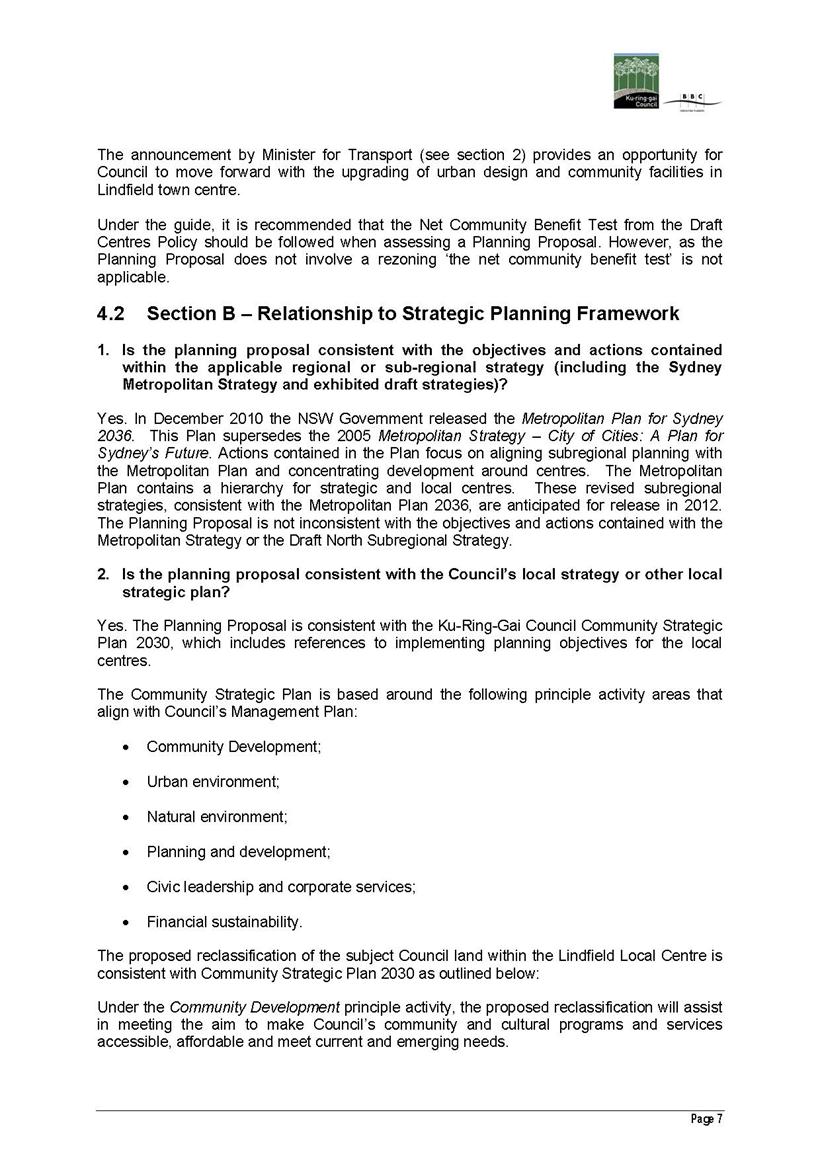 Ku-ring-gai Council

BBC

The announcement by Minister for Transport (see section 2) provides an opportunity for Council to move forward with the upgrading of urban design and community facilities in Lindfield town centre.

Under the guide, it is recommended that the Net Community Benefit Test from the Draft Centres Policy should be followed when assessing a Planning Proposal. However, as the Planning Proposal does not involve a rezoning 'the net community benefit test' is not applicable.

4.2 Section B – Relationship to Strategic Planning Framework

1. Is the planning proposal consistent with the objectives and actions contained within the applicable regional or sub-regional strategy (including the Sydney Metropolitan Strategy and exhibited draft strategies)?

Yes. In December 2010 the NSW Government released the Metropolitan Plan for Sydney 2036. This Plan supersedes the 2005 Metropolitan Strategy – City of Cities: A Plan for Sydney's Future. Actions contained in the Plan focus on aligning subregional planning with the Metropolitan Plan and concentrating development around centres. The Metropolitan Plan contains a hierarchy for strategic and local centres. These revised subregional strategies, consistent with the Metropolitan Plan 2036, are anticipated for release in 2012. The Planning Proposal is not inconsistent with the objectives and actions contained with the Metropolitan Strategy or the Draft North Subregional Strategy.

2. Is the planning proposal consistent with the Council's local strategy or other local strategic plan?

Yes. The Planning Proposal is consistent with the Ku-Ring-Gai Council Community Strategic Plan 2030, which includes references to implementing planning objectives for the local centres.

The Community Strategic Plan is based around the following principle activity areas that align with Council's Management Plan:

• Community Development;

• Urban environment;

• Natural environment;

• Planning and development;

• Civic leadership and corporate services;

• Financial sustainability.

The proposed reclassification of the subject Council land within the Lindfield Local Centre is consistent with Community Strategic Plan 2030 as outlined below:

Under the Community Development principle activity, the proposed reclassification will assist in meeting the aim to make Council's community and cultural programs and services accessible, affordable and meet current and emerging needs.

Page 7